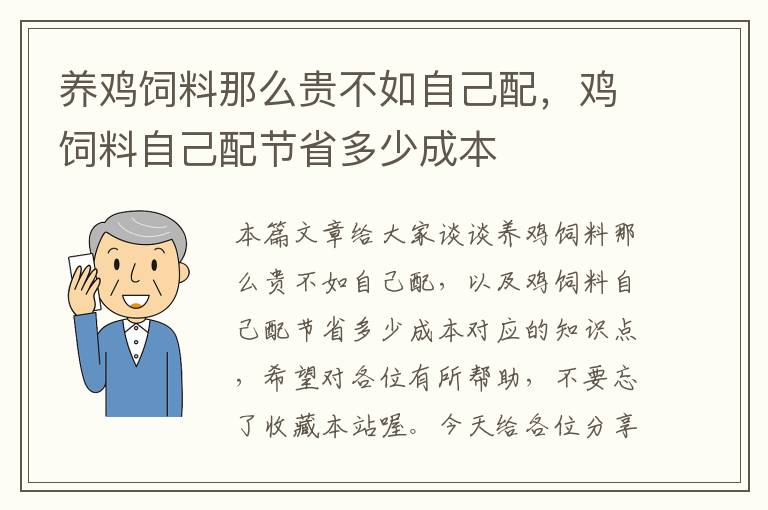 养鸡饲料那么贵不如自己配，鸡饲料自己配节省多少成本

本篇文章给大家谈谈养鸡饲料那么贵不如自己配，以及鸡饲料自己配节省多少成本对应的知识点，希望对各位有所帮助，不要忘了收藏本站喔。今天给各位分享